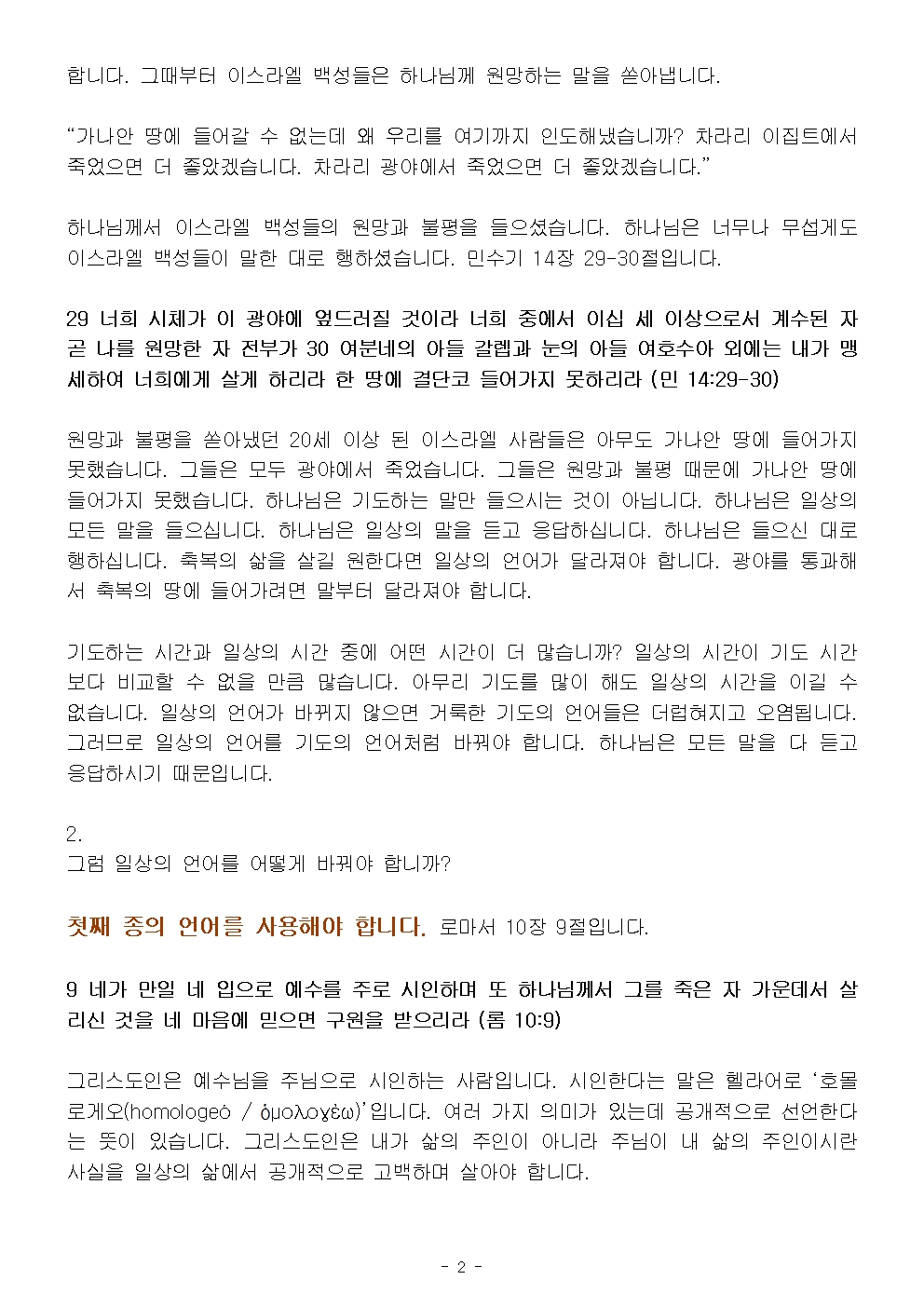 합니다. 그때부터 이스라엘 백성들은 하나님께 원망하는 말을 쏟아냅니다.

“가나안 땅에 들어갈 수 없는데 왜 우리를 여기까지 인도해냈습니까? 차라리 이집트에서 죽었으면 더 좋았겠습니다. 차라리 광야에서 죽었으면 더 좋았겠습니다.”

하나님께서 이스라엘 백성들의 원망과 불평을 들으셨습니다. 하나님은 너무나 무섭게도 이스라엘 백성들이 말한 대로 행하셨습니다. 민수기 14장 29-30절입니다.

29 너희 시체가 이 광야에 엎드러질 것이라 너희 중에서 이십 세 이상으로서 계수된 자 곧 나를 원망한 자 전부가 30 여분네의 아들 갈렙과 눈의 아들 여호수아 외에는 내가 맹세하여 너희에게 살게 하리라 한 땅에 결단코 들어가지 못하리라 (민 14:29-30)

원망과 불평을 쏟아냈던 20세 이상 된 이스라엘 사람들은 아무도 가나안 땅에 들어가지 못했습니다. 그들은 모두 광야에서 죽었습니다. 그들은 원망과 불평 때문에 가나안 땅에 들어가지 못했습니다. 하나님은 기도하는 말만 들으시는 것이 아닙니다. 하나님은 일상의 모든 말을 들으십니다. 하나님은 일상의 말을 듣고 응답하십니다. 하나님은 들으신 대로 행하십니다. 축복의 삶을 살길 원한다면 일상의 언어가 달라져야 합니다. 광야를 통과해서 축복의 땅에 들어가려면 말부터 달라져야 합니다.

기도하는 시간과 일상의 시간 중에 어떤 시간이 더 많습니까? 일상의 시간이 기도 시간보다 비교할 수 없을 만큼 많습니다. 아무리 기도를 많이 해도 일상의 시간을 이길 수 없습니다. 일상의 언어가 바뀌지 않으면 거룩한 기도의 언어들은 더럽혀지고 오염됩니다. 그러므로 일상의 언어를 기도의 언어처럼 바꿔야 합니다. 하나님은 모든 말을 다 듣고 응답하시기 때문입니다.

2.
그럼 일상의 언어를 어떻게 바꿔야 합니까?

첫째 종의 언어를 사용해야 합니다. 로마서 10장 9절입니다.

9 네가 만일 네 입으로 예수를 주로 시인하며 또 하나님께서 그를 죽은 자 가운데서 살리신 것을 네 마음에 믿으면 구원을 받으리라 (롬 10:9)

그리스도인은 예수님을 주님으로 시인하는 사람입니다. 시인한다는 말은 헬라어로 ‘호몰로게오(homologeó / ὁμολογέω)’입니다. 여러 가지 의미가 있는데 공개적으로 선언한다는 뜻이 있습니다. 그리스도인은 내가 삶의 주인이 아니라 주님이 내 삶의 주인이시란 사실을 일상의 삶에서 공개적으로 고백하며 살아야 합니다.

- 2 -